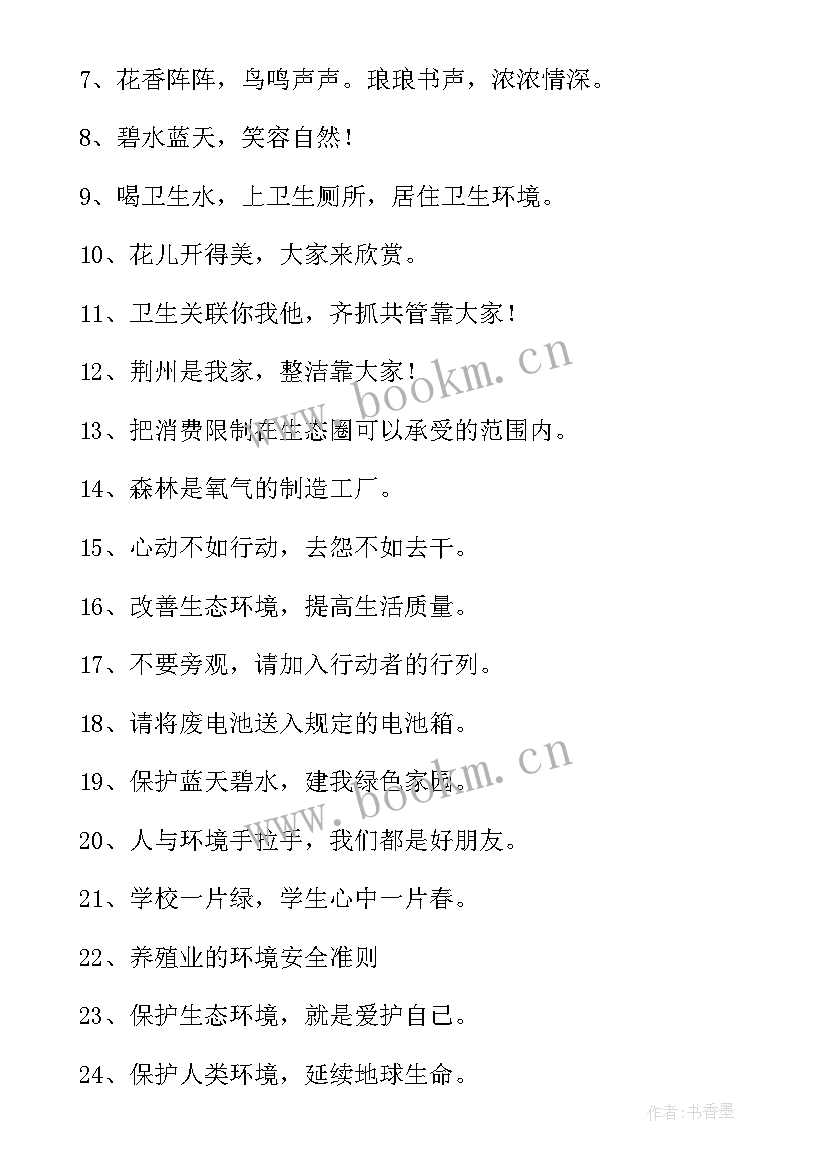 7、花香阵阵，鸟鸣声声。琅琅书声，浓浓情深。

8、碧水蓝天，笑容自然！

9、喝卫生水，上卫生厕所，居住卫生环境。

10、花儿开得美，大家来欣赏。

11、卫生关联你我他，齐抓共管靠大家！

12、荆州是我家，整洁靠大家！

13、把消费限制在生态圈可以承受的范围内。

14、森林是氧气的制造工厂。

15、心动不如行动，去怨不如去干。

16、改善生态环境，提高生活质量。

17、不要旁观，请加入行动者的行列。

18、请将废电池送入规定的电池箱。

19、保护蓝天碧水，建我绿色家园。

20、人与环境手拉手，我们都是好朋友。

21、学校一片绿，学生心中一片春。

22、养殖业的环境安全准则

23、保护生态环境，就是爱护自己。

24、保护人类环境，延续地球生命。

www.bookm.cn

www.bookm.cn

作者:书香墨